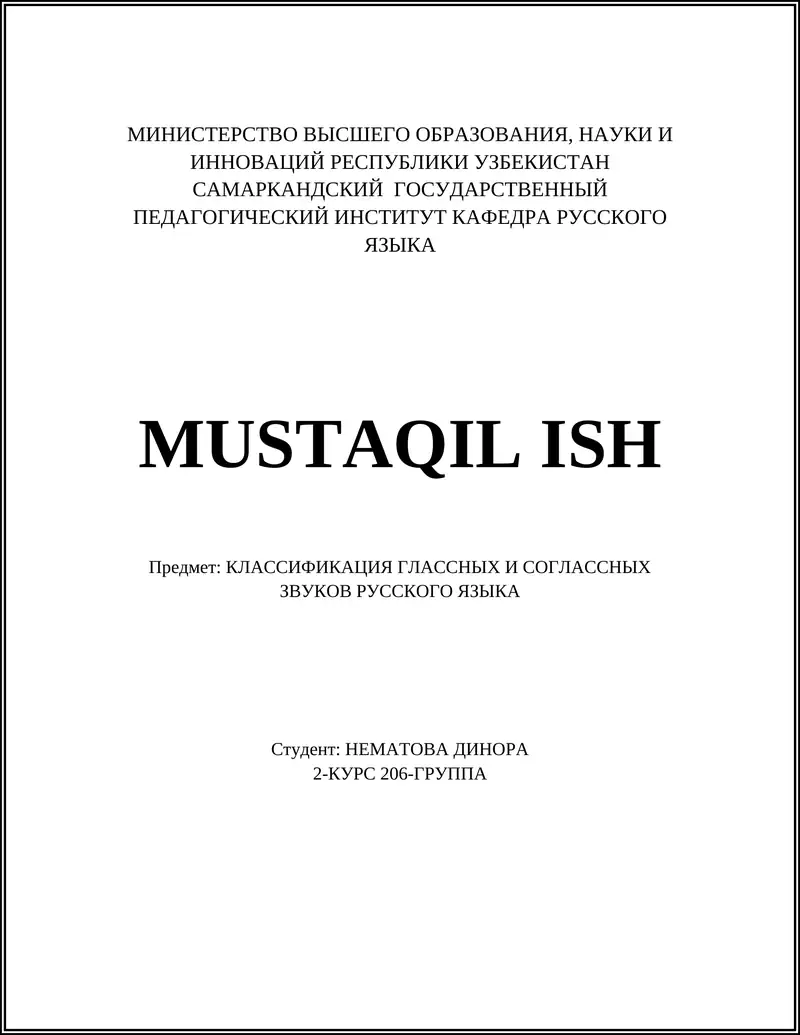 МИНИСТЕРСТВО ВЫСШЕГО ОБРАЗОВАНИЯ, НАУКИ И ИННОВАЦИЙ РЕСПУБЛИКИ УЗБЕКИСТАН САМАРКАНДСКИЙ ГОСУДАРСТВЕННЫЙ ПЕДАГОГИЧЕСКИЙ ИНСТИТУТ КАФЕДРА РУССКОГО ЯЗЫКА

MUSTAQIL ISH

Предмет: КЛАССИФИКАЦИЯ ГЛАССНЫХ И СОГЛАССНЫХ ЗВУКОВ РУССКОГО ЯЗЫКА

Студент: НЕМАТОВА ДИНОРА
2-КУРС 206-ГРУППА